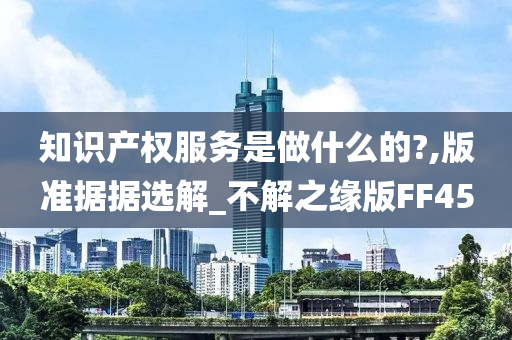 知识产权服务是做什么的?,版准据据选解_不解之缘版FF45